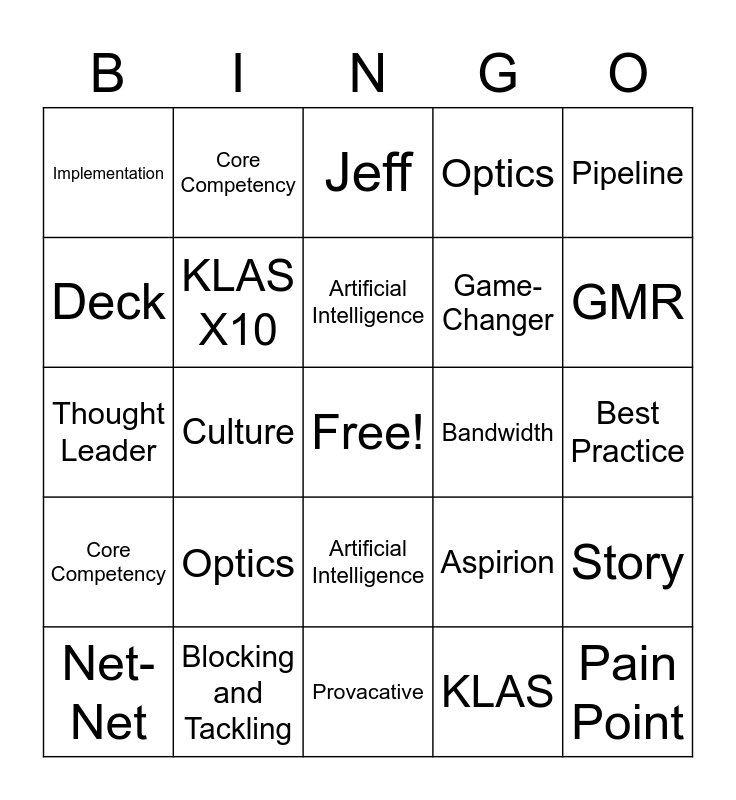 | B | I | N | G | O |
|---|---|---|---|---|
| Implementation | Core Competency | Jeff | Optics | Pipeline |
| Deck | KLAS X10 | Artificial Intelligence | Game-Changer | GMR |
| Thought Leader | Culture | Free! | Bandwidth | Best Practice |
| Core Competency | Optics | Artificial Intelligence | Aspirion | Story |
| Net-Net | Blocking and Tackling | Provacative | KLAS | Pain Point |